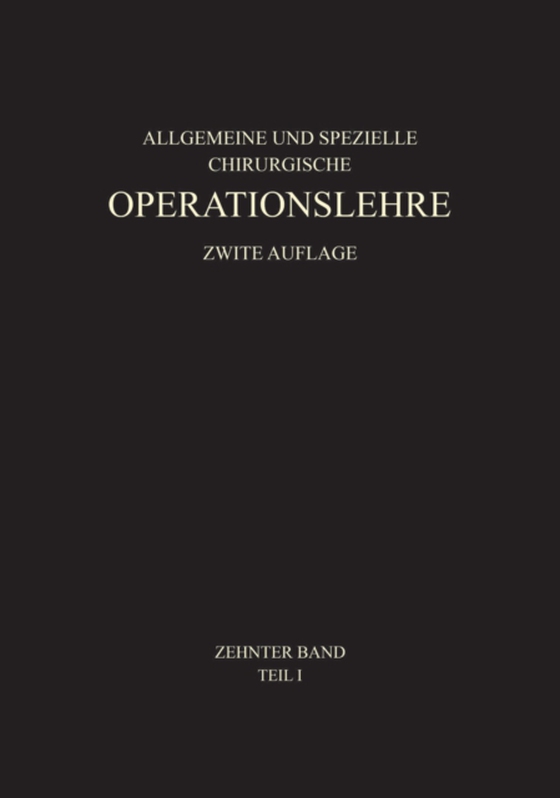 ALLGEMEINE UND SPEZIELLE
CHIRURGISCHE
OPERATIONSLEHRE
ZWITE AUFLAGE

ZEHNTER BAND
TEIL I